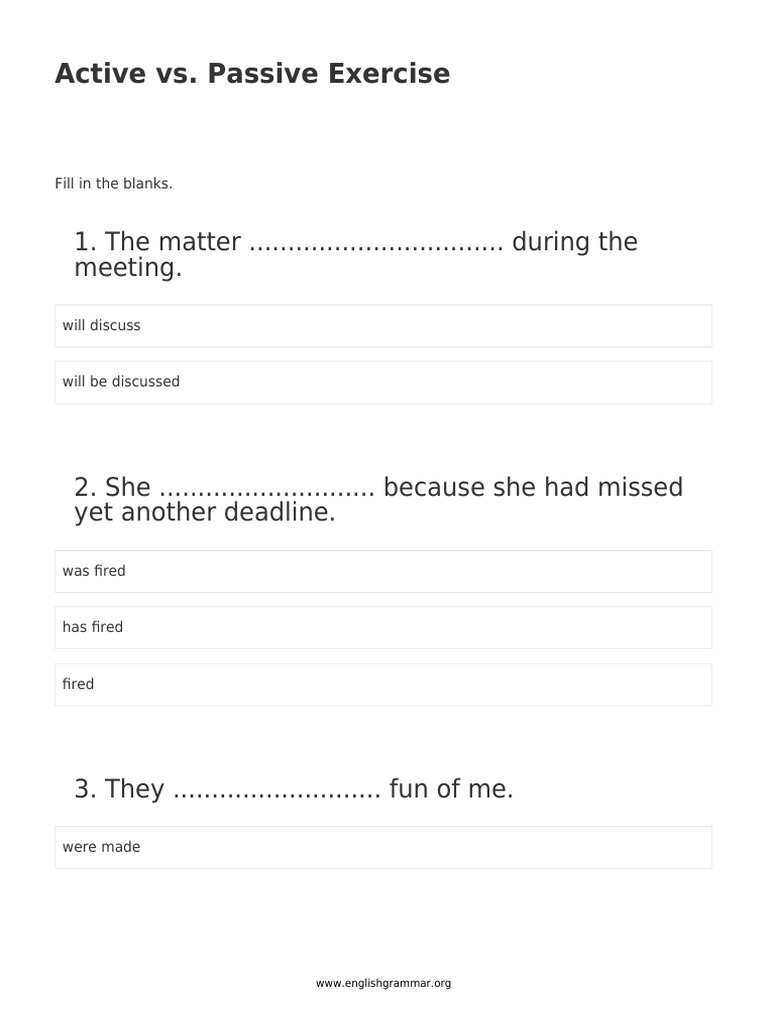 Active vs. Passive Exercise

Fill in the blanks.

1. The matter ................................ during the meeting.

will discuss

will be discussed

2. She ........................... because she had missed yet another deadline.

was fired

has fired

fired

3. They .......................... fun of me.

were made

www.englishgrammar.org